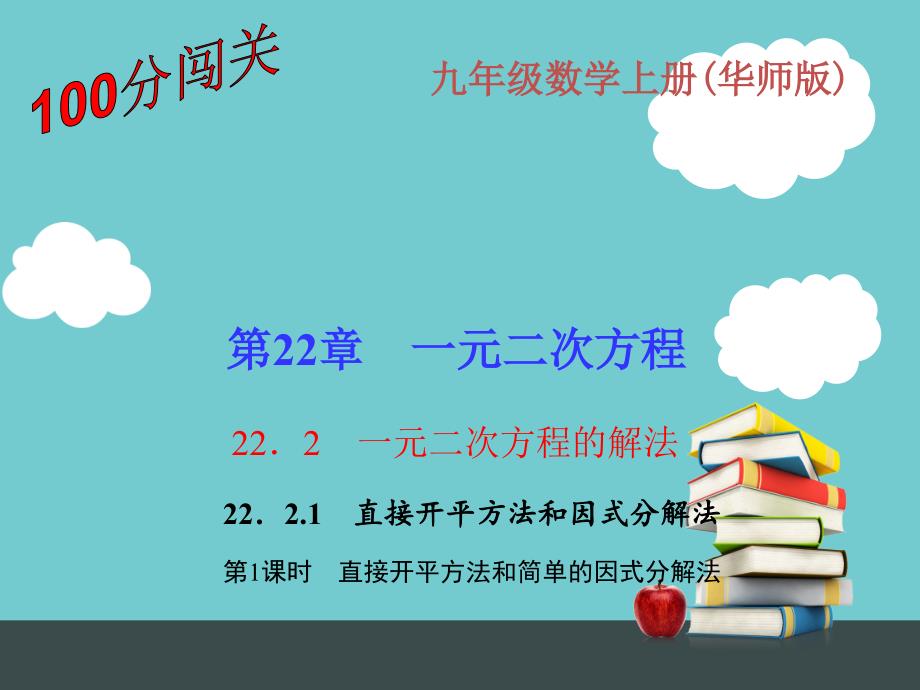 100分闯关

九年级数学上册(华师版)

第22章　一元二次方程

22．2　一元二次方程的解法

22．2.1　直接开平方法和因式分解法

第1课时　直接开平方法和简单的因式分解法